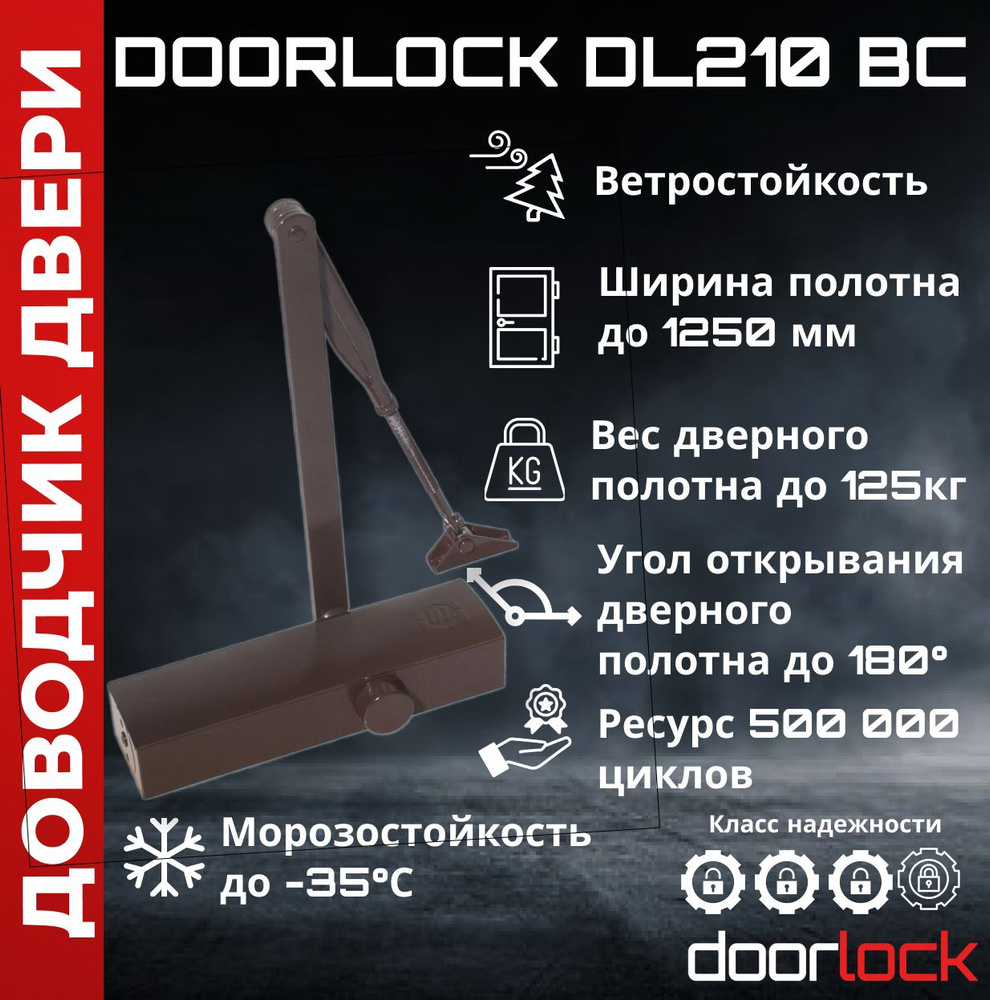 ДОВОДЧИК ДВЕРИ

DOORLOCK DL210 BC

Ветростойкость

Ширина полотна до 1250 мм

KG

Вес дверного полотна до 125кг

Угол открывания дверного полотна до 180°

Ресурс 500 000 циклов

Морозостойкость до -35°C

Класс надежности

doorlock